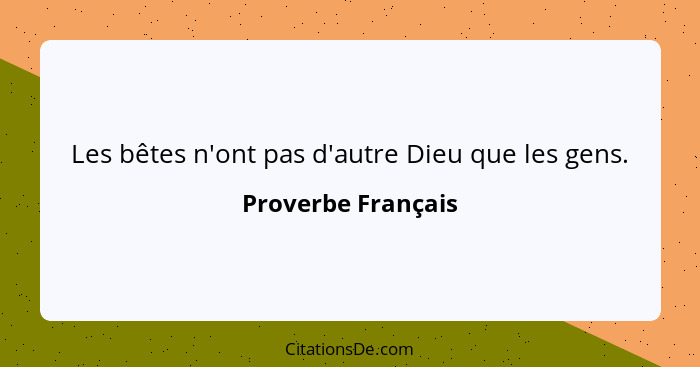 Les bêtes n'ont pas d'autre Dieu que les gens.

Proverbe Français

CitationsDe.com